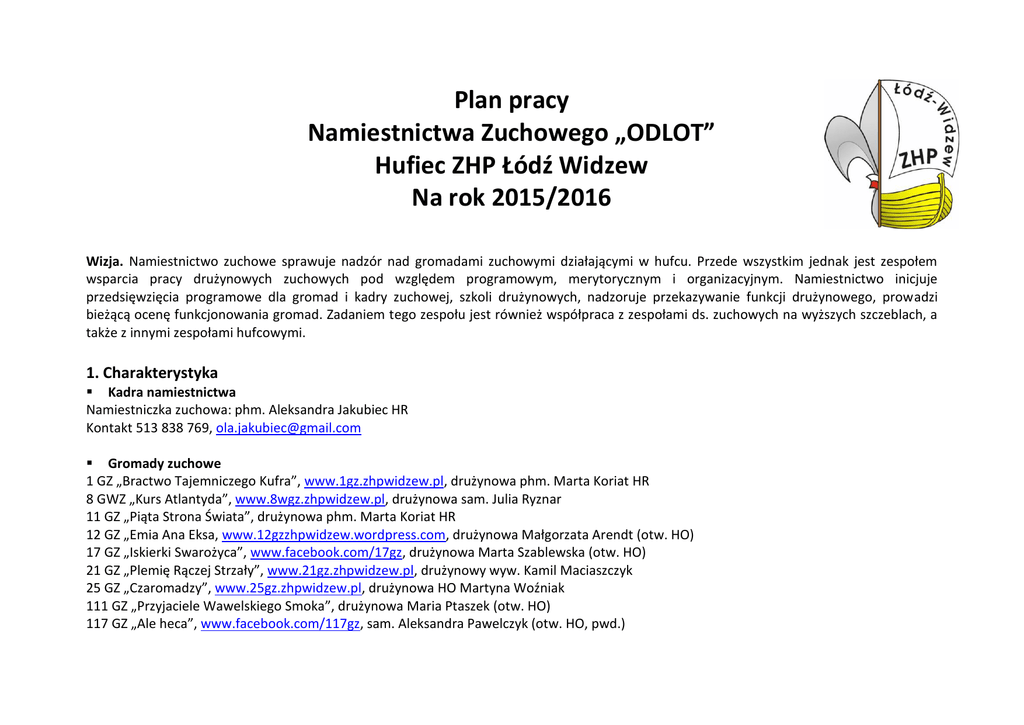 Plan pracy
Namiestnictwa Zuchowego „ODLOT”
Hufiec ZHP Łódź Widzew
Na rok 2015/2016

Łódź-Widzew
ZHP

Wizja. Namiestnictwo zuchowe sprawuje nadzór nad gromadami zuchowymi działającymi w hufcu. Przede wszystkim jednak jest zespołem wsparcia pracy drużynowych zuchowych pod względem programowym, merytorycznym i organizacyjnym. Namiestnictwo inicjuje przedsięwzięcia programowe dla gromad i kadry zuchowej, szkoli drużynowych, nadzoruje przekazywanie funkcji drużynowego, prowadzi bieżącą ocenę funkcjonowania gromad. Zadaniem tego zespołu jest również współpraca z zespołami ds. zuchowych na wyższych szczeblach, a także z innymi zespołami hufcowymi.

1. Charakterystyka
▪ Kadra namiestnictwa
Namiestniczka zuchowa: phm. Aleksandra Jakubiec HR
Kontakt 513 838 769, ola.jakubiec@gmail.com

▪ Gromady zuchowe
1 GZ „Bractwo Tajemniczego Kufra”, www.1gz.zhpwidzew.pl, drużynowa phm. Marta Koriat HR
8 GWZ „Kurs Atlantyda”, www.8wgz.zhpwidzew.pl, drużynowa sam. Julia Ryznar
11 GZ „Piąta Strona Świata”, drużynowa phm. Marta Koriat HR
12 GZ „Emia Ana Eksa, www.12gzzhpwidzew.wordpress.com, drużynowa Małgorzata Arendt (otw. HO)
17 GZ „Iskierki Swarożyca”, www.facebook.com/17gz, drużynowa Marta Szablewska (otw. HO)
21 GZ „Plemię Rączej Strzały”, www.21gz.zhpwidzew.pl, drużynowy wyw. Kamil Maciaszczyk
25 GZ „Czaromadzy”, www.25gz.zhpwidzew.pl, drużynowa HO Martyna Woźniak
111 GZ „Przyjaciele Wawelskiego Smoka”, drużynowa Maria Ptaszek (otw. HO)
117 GZ „Ale heca”, www.facebook.com/117gz, sam. Aleksandra Pawelczyk (otw. HO, pwd.)